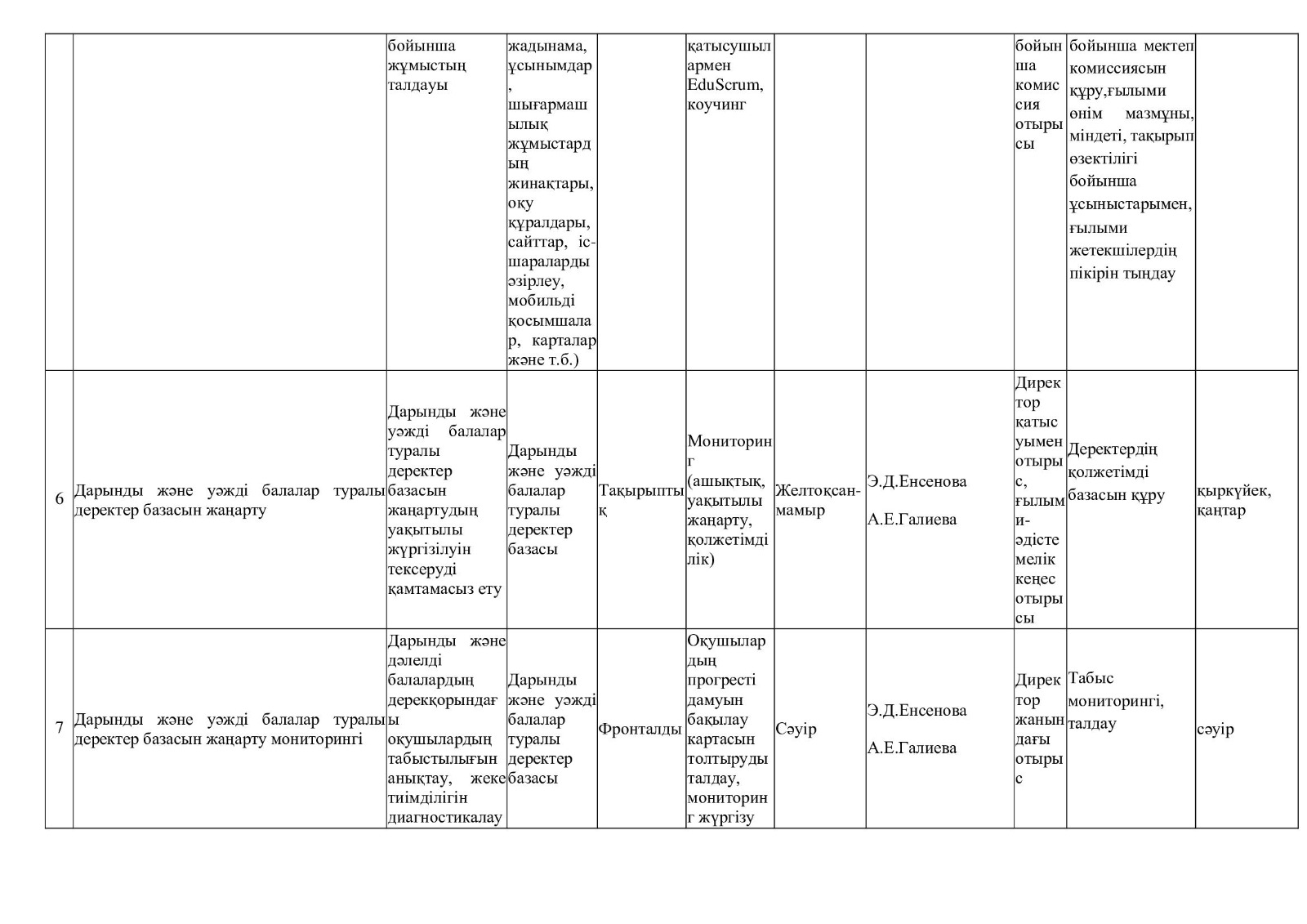 |  |  |  |  |  |  |  |  |  |  |  |
|---|---|---|---|---|---|---|---|---|---|---|
|  |  | бойынша жұмыстың талдауы | жадынама, ұсынымдар, шығармашылық жұмыстардың жинақтары, оқу құралдары, сайттар, іс-шараларды әзірлеу, мобильді қосымшалар, карталар және т.б.) |  | қатысушылармен EduScrum, коучинг |  |  | бойынша комиссия отырысы | бойынша мектеп комиссиясын құру,ғылыми өнім мазмұны, міндеті, тақырып өзектілігі бойынша ұсыныстарымен, ғылыми жетекшілердің пікірін тыңдау |  |
| 6 | Дарынды және уәжді балалар туралы деректер базасын жаңарту | Дарынды және уәжді балалар туралы деректер базасын жаңартудың уақытылы жүргізілуін тексеруді қамтамасыз ету | Дарынды және уәжді балалар туралы деректер базасы | Тақырыптық | Мониторинг (ашықтық, уақытылы жаңарту, қолжетімділік) | Желтоқсан-мамыр | Э.Д.Енсенова А.Е.Галиева | Директор қатысуымен отырыс, ғылыми-әдістемелік кеңес отырысы | Деректердің қолжетімді базасын құру | қыркүйек, қаңтар |
| 7 | Дарынды және уәжді балалар туралы деректер базасын жаңарту мониторингі | Дарынды және дәлелді балалардың дерекқорындағы оқушылардың табыстылығын анықтау, жеке тиімділігін диагностикалау | Дарынды және уәжді балалар туралы деректер базасы | Фронталды | Оқушылардың прогресті дамуын бақылау картасын толтыруды талдау, мониторинг жүргізу | Сәуір | Э.Д.Енсенова А.Е.Галиева | Директор жанындағы отырыс | Табыс мониторингі, талдау | сәуір |